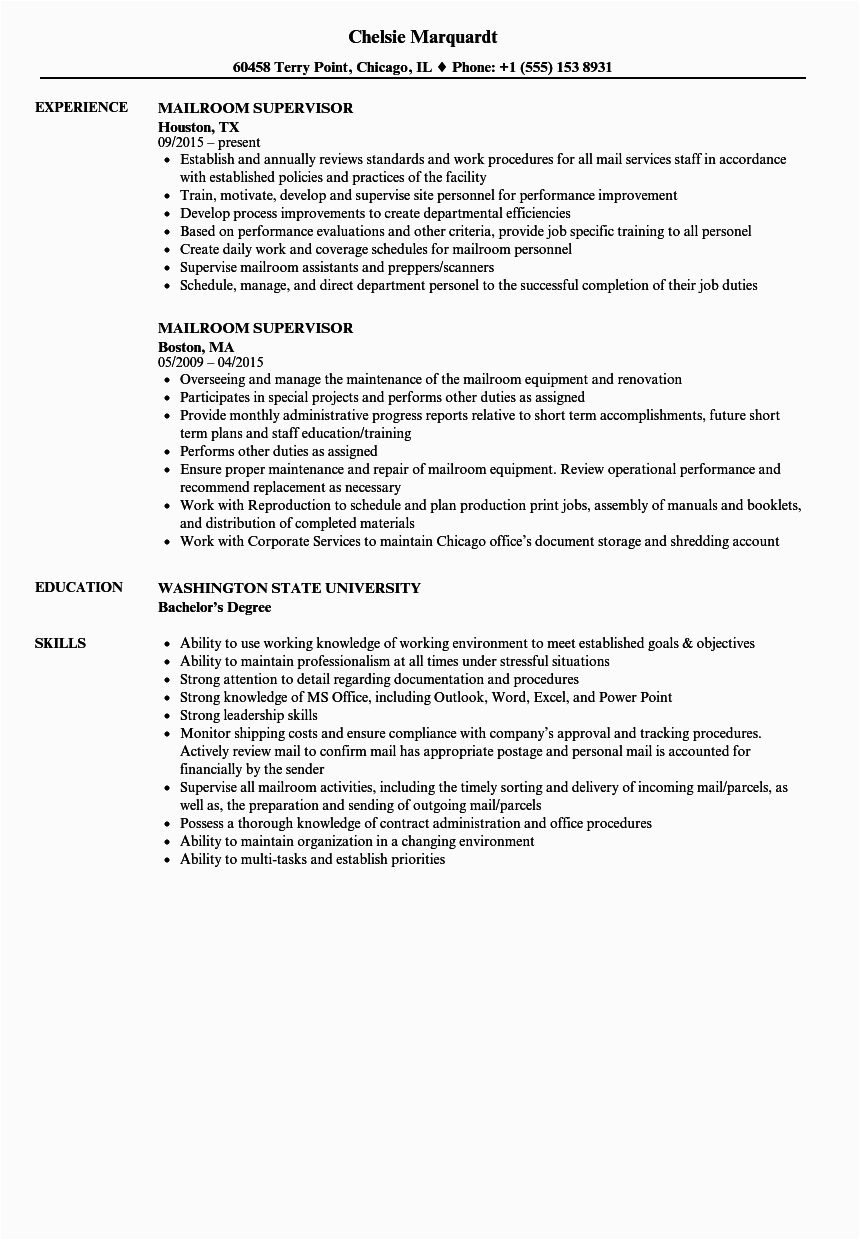 Chelsie Marquardt

60458 Terry Point, Chicago, IL ♦ Phone: +1 (555) 153 8931

EXPERIENCE

MAILROOM SUPERVISOR
Houston, TX
09/2015 – present

- Establish and annually reviews standards and work procedures for all mail services staff in accordance with established policies and practices of the facility
- Train, motivate, develop and supervise site personnel for performance improvement
- Develop process improvements to create departmental efficiencies
- Based on performance evaluations and other criteria, provide job specific training to all personel
- Create daily work and coverage schedules for mailroom personnel
- Supervise mailroom assistants and preppers/scanners
- Schedule, manage, and direct department personel to the successful completion of their job duties

MAILROOM SUPERVISOR
Boston, MA
05/2009 – 04/2015

- Overseeing and manage the maintenance of the mailroom equipment and renovation
- Participates in special projects and performs other duties as assigned
- Provide monthly administrative progress reports relative to short term accomplishments, future short term plans and staff education/training
- Performs other duties as assigned
- Ensure proper maintenance and repair of mailroom equipment. Review operational performance and recommend replacement as necessary
- Work with Reproduction to schedule and plan production print jobs, assembly of manuals and booklets, and distribution of completed materials
- Work with Corporate Services to maintain Chicago office's document storage and shredding account

EDUCATION

WASHINGTON STATE UNIVERSITY
Bachelor's Degree

SKILLS

- Ability to use working knowledge of working environment to meet established goals & objectives
- Ability to maintain professionalism at all times under stressful situations
- Strong attention to detail regarding documentation and procedures
- Strong knowledge of MS Office, including Outlook, Word, Excel, and Power Point
- Strong leadership skills
- Monitor shipping costs and ensure compliance with company's approval and tracking procedures. Actively review mail to confirm mail has appropriate postage and personal mail is accounted for financially by the sender
- Supervise all mailroom activities, including the timely sorting and delivery of incoming mail/parcels, as well as, the preparation and sending of outgoing mail/parcels
- Possess a thorough knowledge of contract administration and office procedures
- Ability to maintain organization in a changing environment
- Ability to multi-tasks and establish priorities